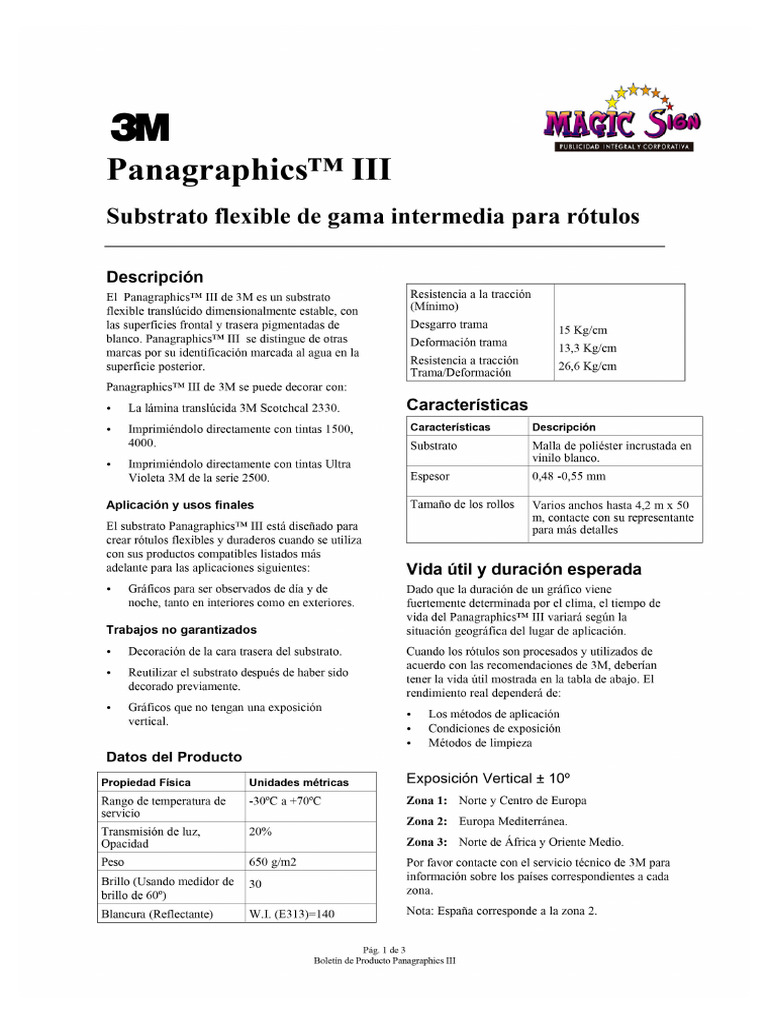 3M

MAGIC SIGN
PUBLICIDAD INTEGRAL Y CORPORATIVA

Panagraphics™ III

Substrato flexible de gama intermedia para rótulos

Descripción

El Panagraphics™ III de 3M es un substrato flexible translúcido dimensionalmente estable, con las superficies frontal y trasera pigmentadas de blanco. Panagraphics™ III se distingue de otras marcas por su identificación marcada al agua en la superficie posterior.

Panagraphics™ III de 3M se puede decorar con:

• La lámina translúcida 3M Scotchcal 2330.
• Imprimiéndolo directamente con tintas 1500, 4000.
• Imprimiéndolo directamente con tintas Ultra Violeta 3M de la serie 2500.

Aplicación y usos finales

El substrato Panagraphics™ III está diseñado para crear rótulos flexibles y duraderos cuando se utiliza con sus productos compatibles listados más adelante para las aplicaciones siguientes:

• Gráficos para ser observados de día y de noche, tanto en interiores como en exteriores.

Trabajos no garantizados

• Decoración de la cara trasera del substrato.
• Reutilizar el substrato después de haber sido decorado previamente.
• Gráficos que no tengan una exposición vertical.

Datos del Producto

| Propiedad Física | Unidades métricas |
|---|---|
| Rango de temperatura de servicio | -30ºC a +70ºC |
| Transmisión de luz, Opacidad | 20% |
| Peso | 650 g/m2 |
| Brillo (Usando medidor de brillo de 60º) | 30 |
| Blancura (Reflectante) | W.I. (E313)=140 |

| Resistencia a la tracción (Mínimo) | |
|---|---|
| Desgarro trama | 15 Kg/cm |
| Deformación trama | 13,3 Kg/cm |
| Resistencia a tracción Trama/Deformación | 26,6 Kg/cm |

Características

| Características | Descripción |
|---|---|
| Substrato | Malla de poliéster incrustada en vinilo blanco. |
| Espesor | 0,48 -0,55 mm |
| Tamaño de los rollos | Varios anchos hasta 4,2 m x 50 m, contacte con su representante para más detalles |

Vida útil y duración esperada

Dado que la duración de un gráfico viene fuertemente determinada por el clima, el tiempo de vida del Panagraphics™ III variará según la situación geográfica del lugar de aplicación.

Cuando los rótulos son procesados y utilizados de acuerdo con las recomendaciones de 3M, deberían tener la vida útil mostrada en la tabla de abajo. El rendimiento real dependerá de:

• Los métodos de aplicación
• Condiciones de exposición
• Métodos de limpieza

Exposición Vertical ± 10º

Zona 1: Norte y Centro de Europa
Zona 2: Europa Mediterránea.
Zona 3: Norte de África y Oriente Medio.

Por favor contacte con el servicio técnico de 3M para información sobre los países correspondientes a cada zona.

Nota: España corresponde a la zona 2.

Pág. 1 de 3
Boletín de Producto Panagraphics III